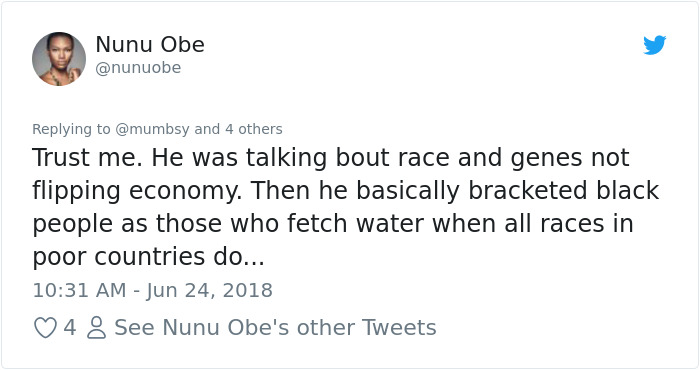 Nunu Obe
@nunuobe

Replying to @mumbsy and 4 others
Trust me. He was talking bout race and genes not flipping economy. Then he basically bracketed black people as those who fetch water when all races in poor countries do...
10:31 AM - Jun 24, 2018

4 See Nunu Obe's other Tweets